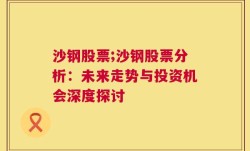 沙钢股票;沙钢股票分析：未来走势与投资机会深度探讨